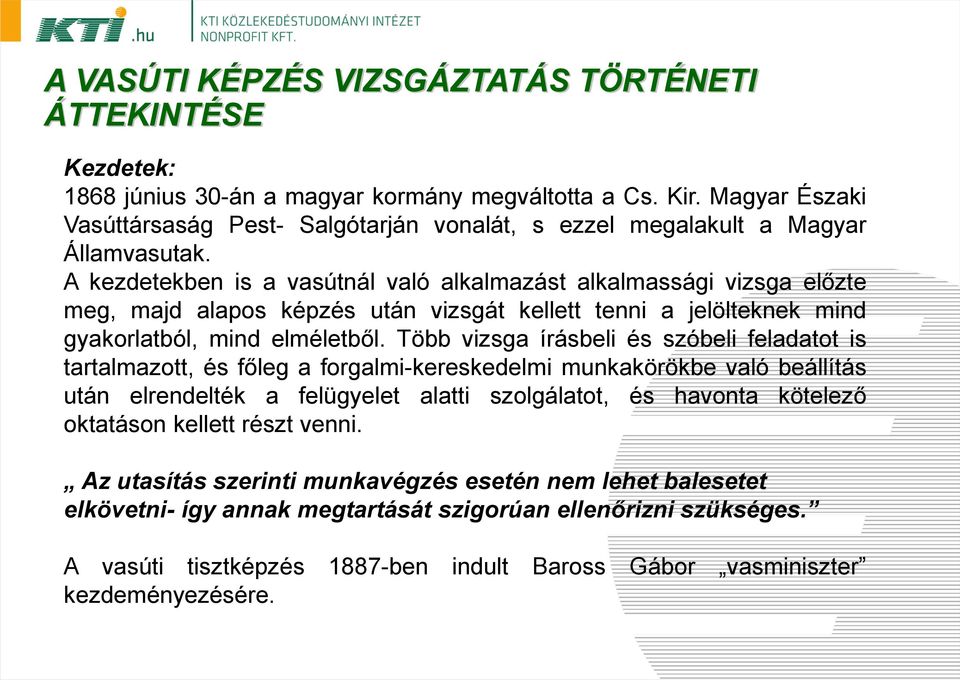 KTI.hu

KTI KÖZLEKEDÉSTUDOMÁNYI INTÉZET NONPROFIT KFT.

A VASÚTI KÉPZÉS VIZSGÁZTATÁS TÖRTÉNETI ÁTTEKINTÉSE

Kezdetek:
1868 június 30-án a magyar kormány megváltotta a Cs. Kir. Magyar Északi Vasúttársaság Pest- Salgótarján vonalát, s ezzel megalakult a Magyar Államvasutak.
A kezdetekben is a vasútnál való alkalmazást alkalmassági vizsga előzte meg, majd alapos képzés után vizsgát kellett tenni a jelölteknek mind gyakorlatból, mind elméletből. Több vizsga írásbeli és szóbeli feladatot is tartalmazott, és főleg a forgalmi-kereskedelmi munkakörökbe való beállítás után elrendelték a felügyelet alatti szolgálatot, és havonta kötelező oktatáson kellett részt venni.

„ Az utasítás szerinti munkavégzés esetén nem lehet balesetet elkövetni- így annak megtartását szigorúan ellenőrizni szükséges.”

A vasúti tisztképzés 1887-ben indult Baross Gábor „vasminiszter” kezdeményezésére.